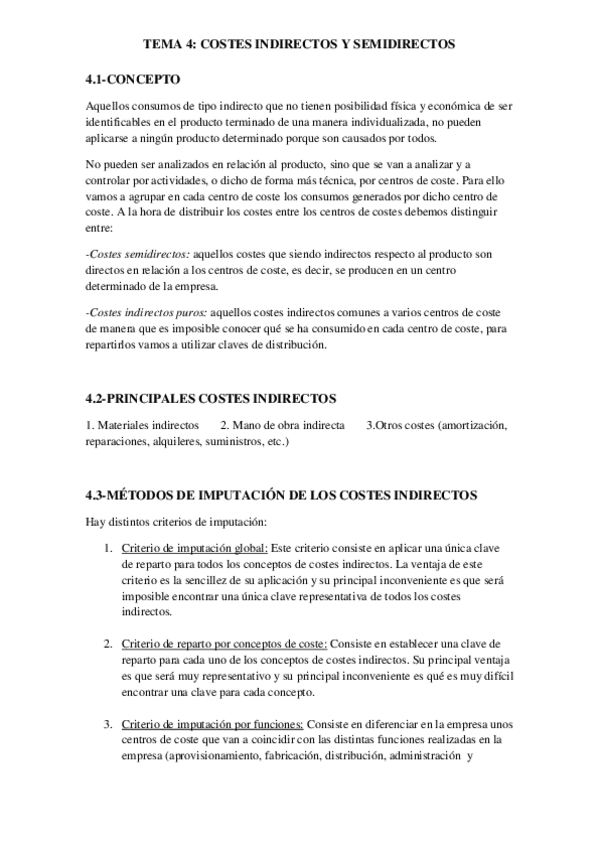 TEMA 4: COSTES INDIRECTOS Y SEMIDIRECTOS

4.1-CONCEPTO

Aquellos consumos de tipo indirecto que no tienen posibilidad física y económica de ser identificables en el producto terminado de una manera individualizada, no pueden aplicarse a ningún producto determinado porque son causados por todos.

No pueden ser analizados en relación al producto, sino que se van a analizar y a controlar por actividades, o dicho de forma más técnica, por centros de coste. Para ello vamos a agrupar en cada centro de coste los consumos generados por dicho centro de coste. A la hora de distribuir los costes entre los centros de costes debemos distinguir entre:

-Costes semidirectos: aquellos costes que siendo indirectos respecto al producto son directos en relación a los centros de coste, es decir, se producen en un centro determinado de la empresa.

-Costes indirectos puros: aquellos costes indirectos comunes a varios centros de coste de manera que es imposible conocer qué se ha consumido en cada centro de coste, para repartirlos vamos a utilizar claves de distribución.

4.2-PRINCIPALES COSTES INDIRECTOS

1. Materiales indirectos 2. Mano de obra indirecta 3.Otros costes (amortización, reparaciones, alquileres, suministros, etc.)

4.3-MÉTODOS DE IMPUTACIÓN DE LOS COSTES INDIRECTOS

Hay distintos criterios de imputación:

1. Criterio de imputación global: Este criterio consiste en aplicar una única clave de reparto para todos los conceptos de costes indirectos. La ventaja de este criterio es la sencillez de su aplicación y su principal inconveniente es que será imposible encontrar una única clave representativa de todos los costes indirectos.

2. Criterio de reparto por conceptos de coste: Consiste en establecer una clave de reparto para cada uno de los conceptos de costes indirectos. Su principal ventaja es que será muy representativo y su principal inconveniente es qué es muy difícil encontrar una clave para cada concepto.

3. Criterio de imputación por funciones: Consiste en diferenciar en la empresa unos centros de coste que van a coincidir con las distintas funciones realizadas en la empresa (aprovisionamiento, fabricación, distribución, administración y